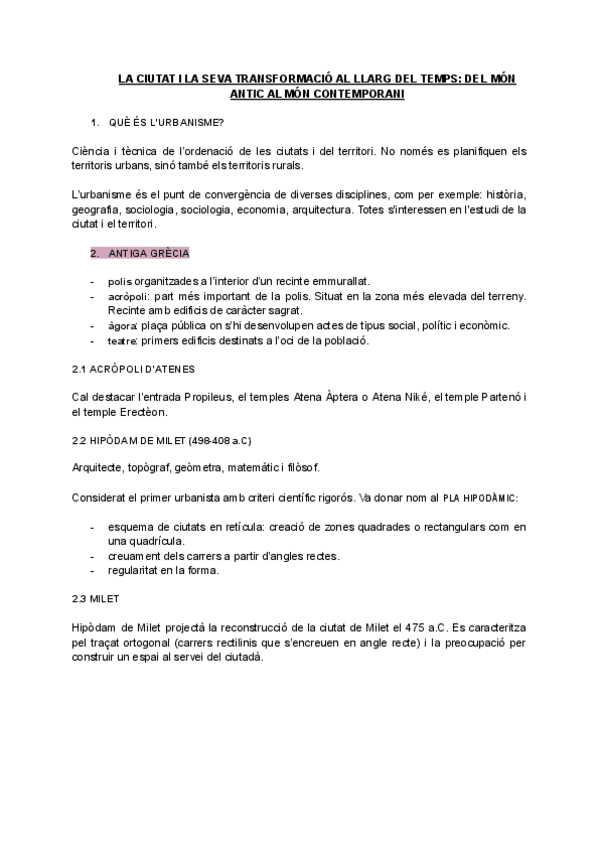 LA CIUTAT I LA SEVA TRANSFORMACIÓ AL LLARG DEL TEMPS: DEL MÓN ANTIC AL MÓN CONTEMPORANI

1. QUÈ ÉS L'URBANISME?

Ciència i tècnica de l'ordenació de les ciutats i del territori. No només es planifiquen els territoris urbans, sinó també els territoris rurals.

L'urbanisme és el punt de convergència de diverses disciplines, com per exemple: història, geografia, sociologia, sociologia, economia, arquitectura. Totes s'interessen en l'estudi de la ciutat i el territori.

2. ANTIGA GRÈCIA

- polis organitzades a l'interior d'un recinte emmurallat.
- acròpoli: part més important de la polis. Situat en la zona més elevada del terreny. Recinte amb edificis de caràcter sagrat.
- àgora: plaça pública on s'hi desenvolupen actes de tipus social, polític i econòmic.
- teatre: primers edificis destinats a l'oci de la població.

2.1 ACRÒPOLI D'ATENES

Cal destacar l'entrada Propileus, el temples Atena Àptera o Atena Niké, el temple Partenó i el temple Erectèon.

2.2 HIPÒDAM DE MILET (498-408 a.C)

Arquitecte, topògraf, geòmetra, matemàtic i filòsof.

Considerat el primer urbanista amb criteri científic rigorós. Va donar nom al PLA HIPODÀMIC:

- esquema de ciutats en retícula: creació de zones quadrades o rectangulars com en una quadrícula.
- creuament dels carrers a partir d'angles rectes.
- regularitat en la forma.

2.3 MILET

Hipòdam de Milet projectà la reconstrucció de la ciutat de Milet el 475 a.C. Es caracteritza pel traçat ortogonal (carrers rectilinis que s'encreuen en angle recte) i la preocupació per construir un espai al servei del ciutadà.